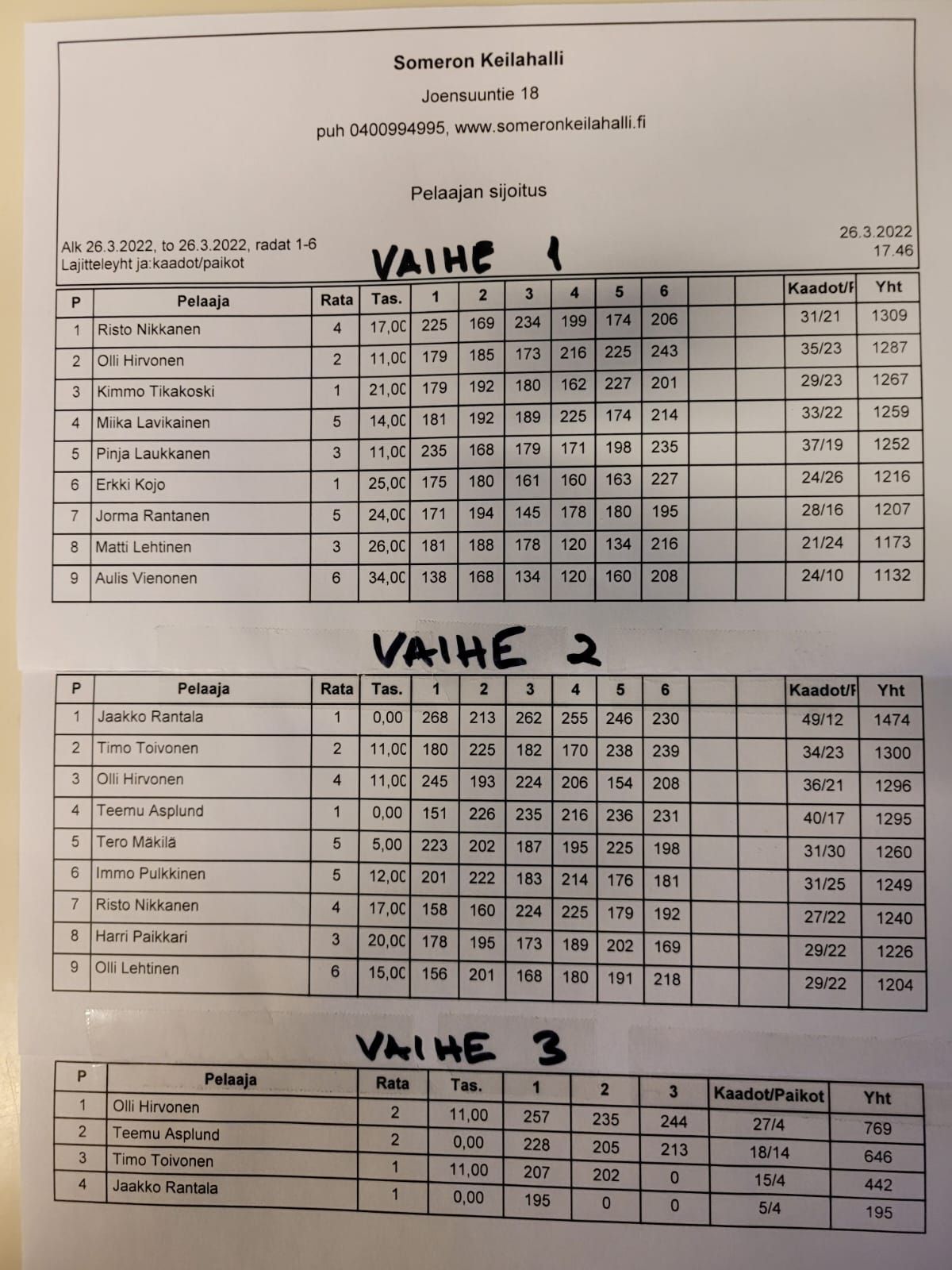 Someron Keilahalli

Joensuuntie 18

puh 0400994995, www.someronkeilahalli.fi

Pelaajan sijoitus

Alk 26.3.2022, to 26.3.2022, radat 1-6
Lajitteleyht ja:kaadot/paikot

26.3.2022
17.46

VAIHE 1

| P | Pelaaja | Rata | Tas. | 1 | 2 | 3 | 4 | 5 | 6 | | | Kaadot/F | Yht |
|---|---|---|---|---|---|---|---|---|---|---|---|---|---|
| 1 | Risto Nikkanen | 4 | 17,0C | 225 | 169 | 234 | 199 | 174 | 206 | | | 31/21 | 1309 |
| 2 | Olli Hirvonen | 2 | 11,0C | 179 | 185 | 173 | 216 | 225 | 243 | | | 35/23 | 1287 |
| 3 | Kimmo Tikakoski | 1 | 21,0C | 179 | 192 | 180 | 162 | 227 | 201 | | | 29/23 | 1267 |
| 4 | Miika Lavikainen | 5 | 14,0C | 181 | 192 | 189 | 225 | 174 | 214 | | | 33/22 | 1259 |
| 5 | Pinja Laukkanen | 3 | 11,0C | 235 | 168 | 179 | 171 | 198 | 235 | | | 37/19 | 1252 |
| 6 | Erkki Kojo | 1 | 25,0C | 175 | 180 | 161 | 160 | 163 | 227 | | | 24/26 | 1216 |
| 7 | Jorma Rantanen | 5 | 24,0C | 171 | 194 | 145 | 178 | 180 | 195 | | | 28/16 | 1207 |
| 8 | Matti Lehtinen | 3 | 26,0C | 181 | 188 | 178 | 120 | 134 | 216 | | | 21/24 | 1173 |
| 9 | Aulis Vienonen | 6 | 34,0C | 138 | 168 | 134 | 120 | 160 | 208 | | | 24/10 | 1132 |

VAIHE 2

| P | Pelaaja | Rata | Tas. | 1 | 2 | 3 | 4 | 5 | 6 | | | Kaadot/F | Yht |
|---|---|---|---|---|---|---|---|---|---|---|---|---|---|
| 1 | Jaakko Rantala | 1 | 0,00 | 268 | 213 | 262 | 255 | 246 | 230 | | | 49/12 | 1474 |
| 2 | Timo Toivonen | 2 | 11,0C | 180 | 225 | 182 | 170 | 238 | 239 | | | 34/23 | 1300 |
| 3 | Olli Hirvonen | 4 | 11,0C | 245 | 193 | 224 | 206 | 154 | 208 | | | 36/21 | 1296 |
| 4 | Teemu Asplund | 1 | 0,00 | 151 | 226 | 235 | 216 | 236 | 231 | | | 40/17 | 1295 |
| 5 | Tero Mäkilä | 5 | 5,00 | 223 | 202 | 187 | 195 | 225 | 198 | | | 31/30 | 1260 |
| 6 | Immo Pulkkinen | 5 | 12,0C | 201 | 222 | 183 | 214 | 176 | 181 | | | 31/25 | 1249 |
| 7 | Risto Nikkanen | 4 | 17,0C | 158 | 160 | 224 | 225 | 179 | 192 | | | 27/22 | 1240 |
| 8 | Harri Paikkari | 3 | 20,0C | 178 | 195 | 173 | 189 | 202 | 169 | | | 29/22 | 1226 |
| 9 | Olli Lehtinen | 6 | 15,0C | 156 | 201 | 168 | 180 | 191 | 218 | | | 29/22 | 1204 |

VAIHE 3

| P | Pelaaja | Rata | Tas. | 1 | 2 | 3 | Kaadot/Paikot | Yht |
|---|---|---|---|---|---|---|---|---|
| 1 | Olli Hirvonen | 2 | 11,00 | 257 | 235 | 244 | 27/4 | 769 |
| 2 | Teemu Asplund | 2 | 0,00 | 228 | 205 | 213 | 18/14 | 646 |
| 3 | Timo Toivonen | 1 | 11,00 | 207 | 202 | 0 | 15/4 | 442 |
| 4 | Jaakko Rantala | 1 | 0,00 | 195 | 0 | 0 | 5/4 | 195 |